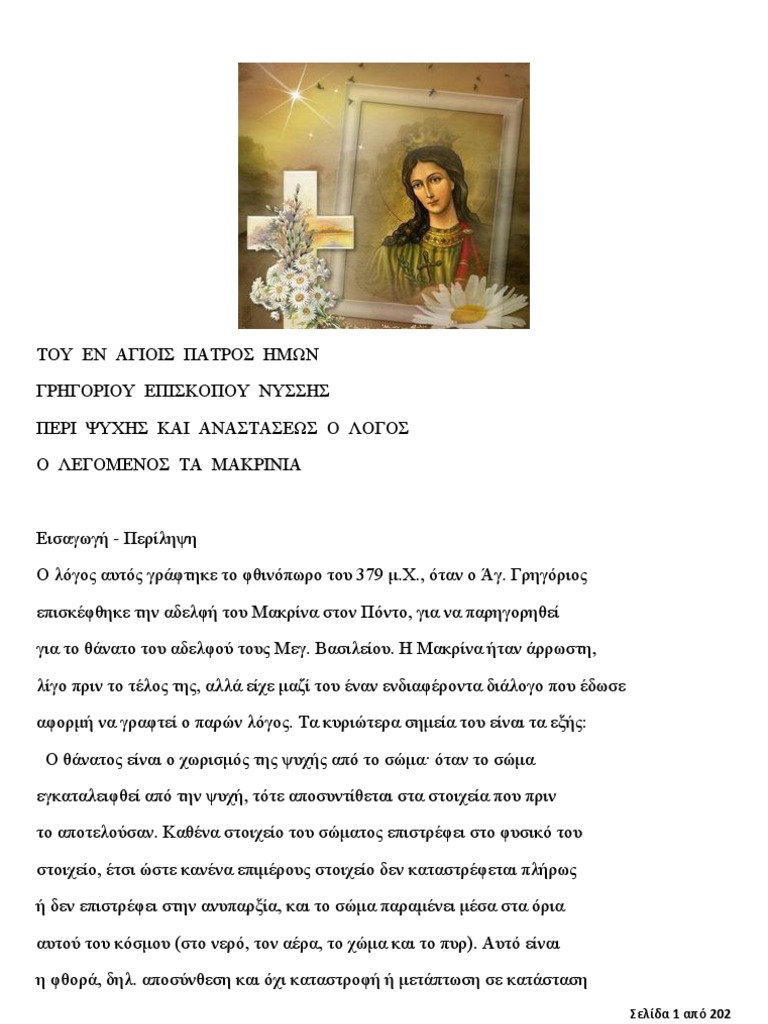 ΤΟΥ ΕΝ ΑΓΙΟΙΣ ΠΑΤΡΟΣ ΗΜΩΝ

ΓΡΗΓΟΡΙΟΥ ΕΠΙΣΚΟΠΟΥ ΝΥΣΣΗΣ

ΠΕΡΙ ΨΥΧΗΣ ΚΑΙ ΑΝΑΣΤΑΣΕΩΣ Ο ΛΟΓΟΣ

Ο ΛΕΓΟΜΕΝΟΣ ΤΑ ΜΑΚΡΙΝΙΑ

Εισαγωγή - Περίληψη

Ο λόγος αυτός γράφτηκε το φθινόπωρο του 379 μ.Χ., όταν ο Άγ. Γρηγόριος επισκέφθηκε την αδελφή του Μακρίνα στον Πόντο, για να παρηγορηθεί για το θάνατο του αδελφού τους Μεγ. Βασιλείου. Η Μακρίνα ήταν άρρωστη, λίγο πριν το τέλος της, αλλά είχε μαζί του έναν ενδιαφέροντα διάλογο που έδωσε αφορμή να γραφτεί ο παρών λόγος. Τα κυριώτερα σημεία του είναι τα εξής:

Ο θάνατος είναι ο χωρισμός της ψυχής από το σώμα· όταν το σώμα εγκαταλειφθεί από την ψυχή, τότε αποσυντίθεται στα στοιχεία που πριν το αποτελούσαν. Καθένα στοιχείο του σώματος επιστρέφει στο φυσικό του στοιχείο, έτσι ώστε κανένα επιμέρους στοιχείο δεν καταστρέφεται πλήρως ή δεν επιστρέφει στην ανυπαρξία, και το σώμα παραμένει μέσα στα όρια αυτού του κόσμου (στο νερό, τον αέρα, το χώμα και το πυρ). Αυτό είναι η φθορά, δηλ. αποσύνθεση και όχι καταστροφή ή μετάπτωση σε κατάσταση

Σελίδα 1 από 202